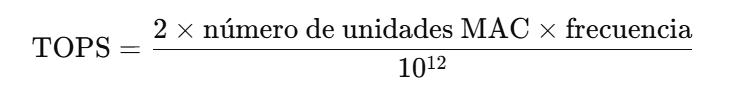 $\text{TOPS} = \frac{2 \times \text{número de unidades MAC} \times \text{frecuencia}}{10^{12}}$